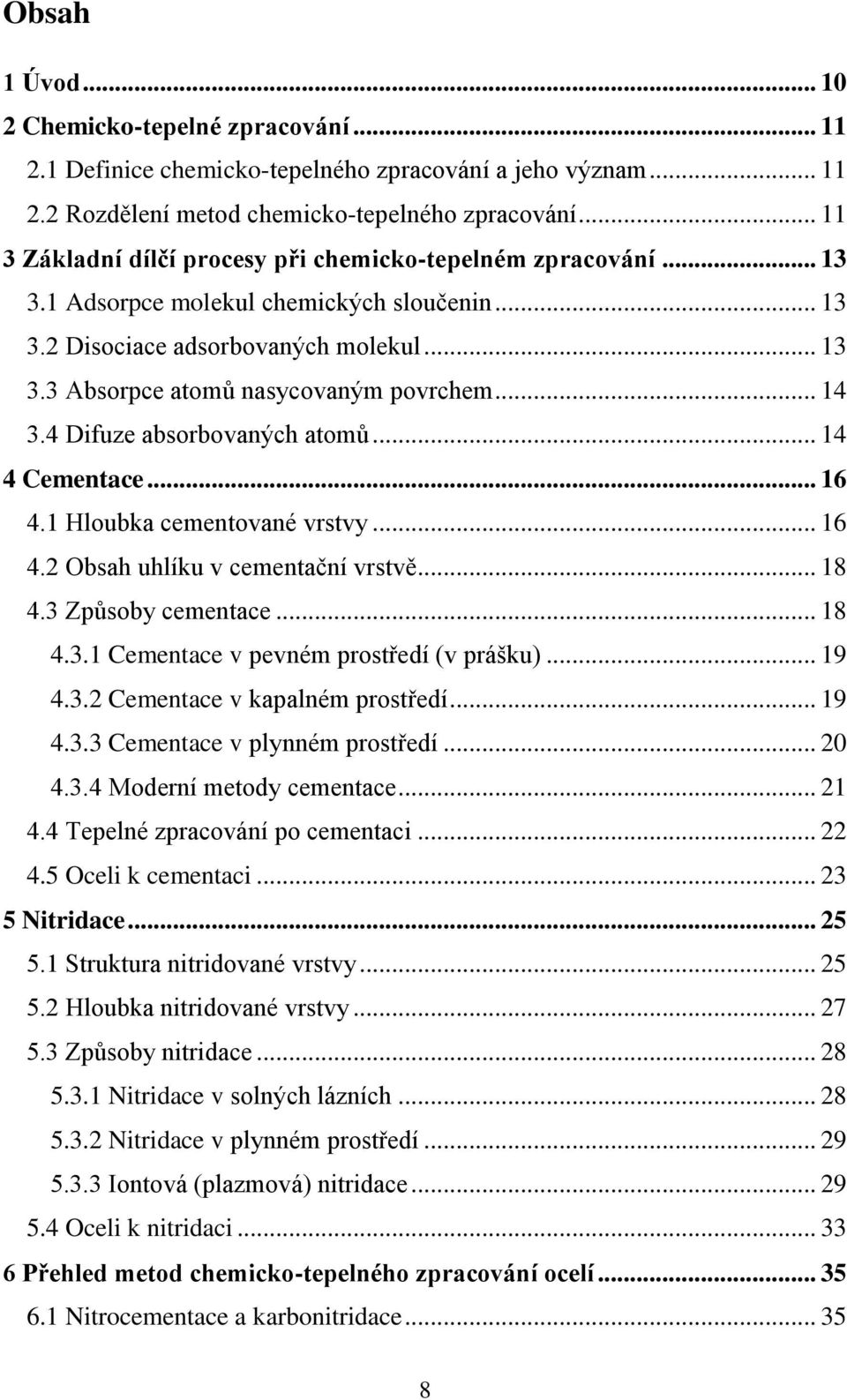 Obsah

1 Úvod ... 10
2 Chemicko-tepelné zpracování ... 11
2.1 Definice chemicko-tepelného zpracování a jeho význam ... 11
2.2 Rozdělení metod chemicko-tepelného zpracování ... 11
3 Základní dílčí procesy při chemicko-tepelném zpracování ... 13
3.1 Adsorpce molekul chemických sloučenin ... 13
3.2 Disociace adsorbovaných molekul ... 13
3.3 Absorpce atomů nasycovaným povrchem ... 14
3.4 Difuze absorbovaných atomů ... 14
4 Cementace ... 16
4.1 Hloubka cementované vrstvy ... 16
4.2 Obsah uhlíku v cementační vrstvě ... 18
4.3 Způsoby cementace ... 18
4.3.1 Cementace v pevném prostředí (v prášku) ... 19
4.3.2 Cementace v kapalném prostředí ... 19
4.3.3 Cementace v plynném prostředí ... 20
4.3.4 Moderní metody cementace ... 21
4.4 Tepelné zpracování po cementaci ... 22
4.5 Oceli k cementaci ... 23
5 Nitridace ... 25
5.1 Struktura nitridované vrstvy ... 25
5.2 Hloubka nitridované vrstvy ... 27
5.3 Způsoby nitridace ... 28
5.3.1 Nitridace v solných lázních ... 28
5.3.2 Nitridace v plynném prostředí ... 29
5.3.3 Iontová (plazmová) nitridace ... 29
5.4 Oceli k nitridaci ... 33
6 Přehled metod chemicko-tepelného zpracování ocelí ... 35
6.1 Nitrocementace a karbonitridace ... 35

8